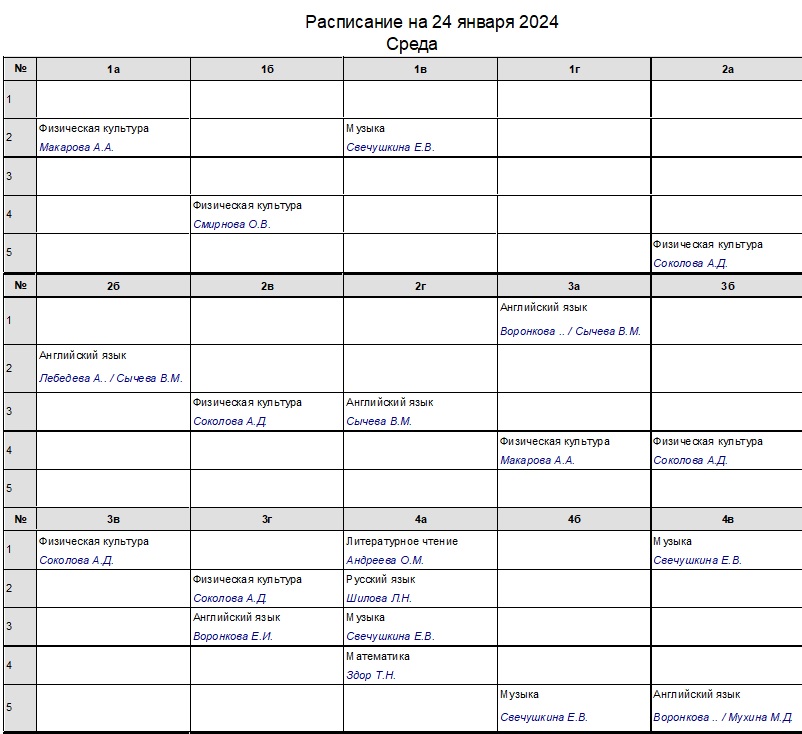 Расписание на 24 января 2024
Среда

| № | 1а | 1б | 1в | 1г | 2а |
|---|---|---|---|---|---|
| 1 | | | | | |
| 2 | Физическая культура Макарова А.А. | | Музыка Свечушкина Е.В. | | |
| 3 | | | | | |
| 4 | | Физическая культура Смирнова О.В. | | | |
| 5 | | | | | Физическая культура Соколова А.Д. |

| № | 2б | 2в | 2г | 3а | 3б |
|---|---|---|---|---|---|
| 1 | | | | Английский язык Воронкова .. / Сычева В.М. | |
| 2 | Английский язык Лебедева А.. / Сычева В.М. | | | | |
| 3 | | Физическая культура Соколова А.Д. | Английский язык Сычева В.М. | | |
| 4 | | | | Физическая культура Макарова А.А. | Физическая культура Соколова А.Д. |
| 5 | | | | | |

| № | 3в | 3г | 4а | 4б | 4в |
|---|---|---|---|---|---|
| 1 | Физическая культура Соколова А.Д. | | Литературное чтение Андреева О.М. | | Музыка Свечушкина Е.В. |
| 2 | | Физическая культура Соколова А.Д. | Русский язык Шилова Л.Н. | | |
| 3 | | Английский язык Воронкова Е.И. | Музыка Свечушкина Е.В. | | |
| 4 | | | Математика Здор Т.Н. | | |
| 5 | | | | Музыка Свечушкина Е.В. | Английский язык Воронкова .. / Мухина М.Д. |